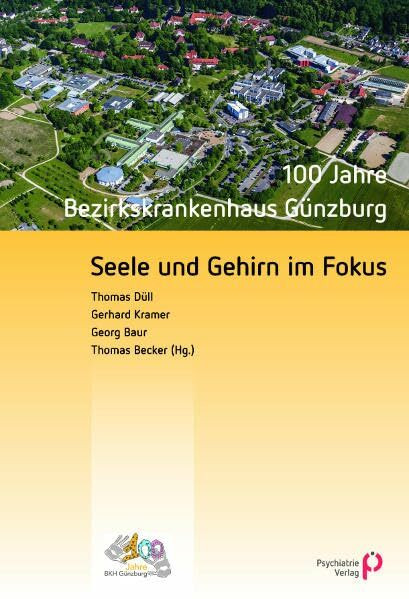 100 Jahre
Bezirkskrankenhaus Günzburg

Seele und Gehirn im Fokus

Thomas Düll
Gerhard Kramer
Georg Baur
Thomas Becker (Hg.)

100 Jahre BKH Günzburg

Psychiatrie Verlag